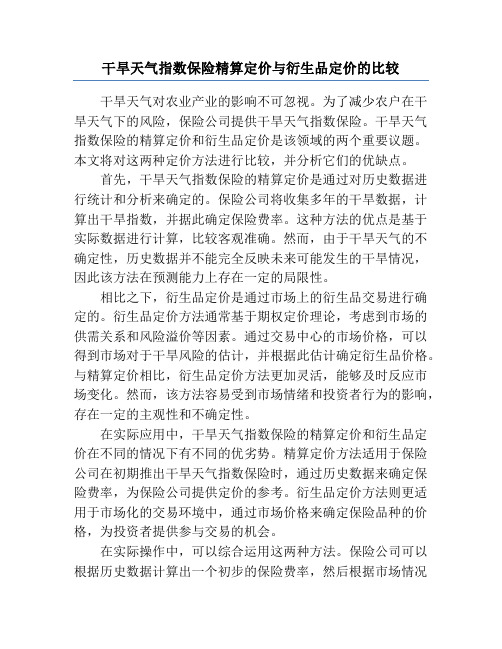 干旱天气指数保险精算定价与衍生品定价的比较

干旱天气对农业产业的影响不可忽视。为了减少农户在干旱天气下的风险，保险公司提供干旱天气指数保险。干旱天气指数保险的精算定价和衍生品定价是该领域的两个重要议题。本文将对这两种定价方法进行比较，并分析它们的优缺点。

首先，干旱天气指数保险的精算定价是通过对历史数据进行统计和分析来确定的。保险公司将收集多年的干旱数据，计算出干旱指数，并据此确定保险费率。这种方法的优点是基于实际数据进行计算，比较客观准确。然而，由于干旱天气的不确定性，历史数据并不能完全反映未来可能发生的干旱情况，因此该方法在预测能力上存在一定的局限性。

相比之下，衍生品定价是通过市场上的衍生品交易进行确定的。衍生品定价方法通常基于期权定价理论，考虑到市场的供需关系和风险溢价等因素。通过交易中心的市场价格，可以得到市场对于干旱风险的估计，并根据此估计确定衍生品价格。与精算定价相比，衍生品定价方法更加灵活，能够及时反应市场变化。然而，该方法容易受到市场情绪和投资者行为的影响，存在一定的主观性和不确定性。

在实际应用中，干旱天气指数保险的精算定价和衍生品定价在不同的情况下有不同的优劣势。精算定价方法适用于保险公司在初期推出干旱天气指数保险时，通过历史数据来确定保险费率，为保险公司提供定价的参考。衍生品定价方法则更适用于市场化的交易环境中，通过市场价格来确定保险品种的价格，为投资者提供参与交易的机会。

在实际操作中，可以综合运用这两种方法。保险公司可以根据历史数据计算出一个初步的保险费率，然后根据市场情况